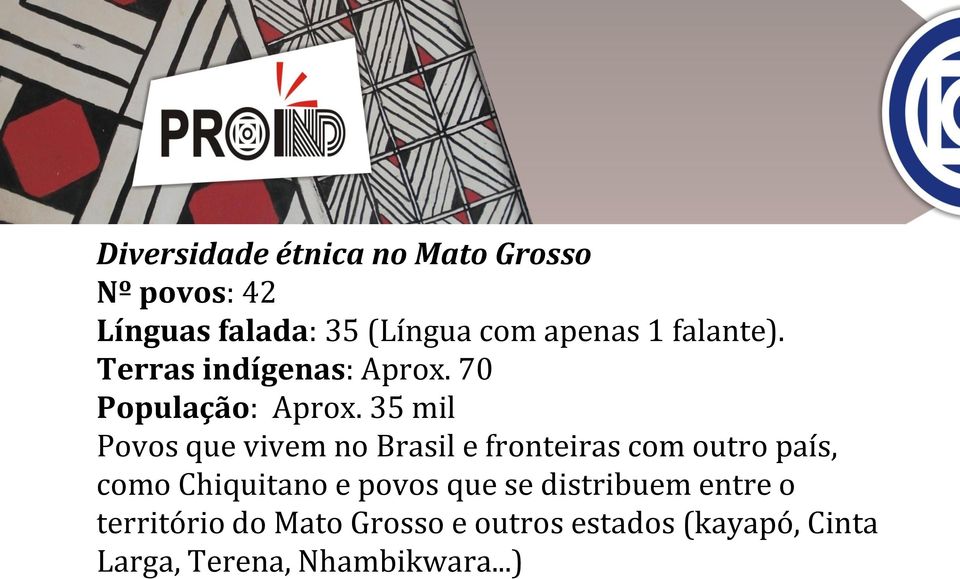 PROIND

Diversidade étnica no Mato Grosso
Nº povos: 42
Línguas falada: 35 (Língua com apenas 1 falante).
Terras indígenas: Aprox. 70
População: Aprox. 35 mil
Povos que vivem no Brasil e fronteiras com outro país, como Chiquitano e povos que se distribuem entre o território do Mato Grosso e outros estados (kayapó, Cinta Larga, Terena, Nhambikwara...)